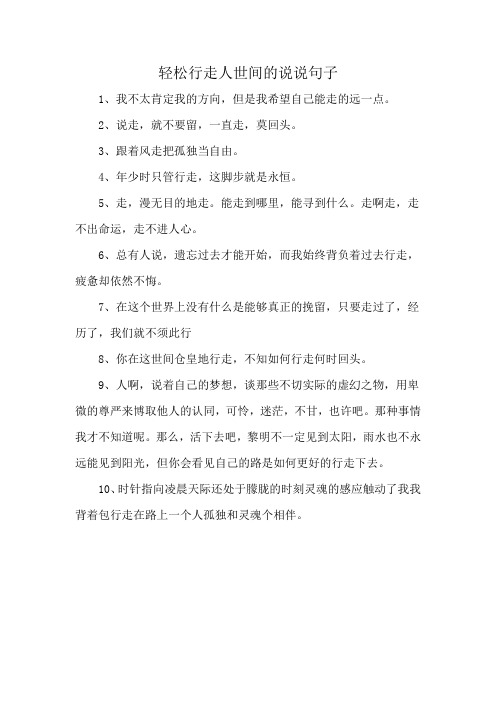 轻松行走人世间的说说句子

1、我不太肯定我的方向，但是我希望自己能走的远一点。

2、说走，就不要留，一直走，莫回头。

3、跟着风走把孤独当自由。

4、年少时只管行走，这脚步就是永恒。

5、走，漫无目的地走。能走到哪里，能寻到什么。走啊走，走不出命运，走不进人心。

6、总有人说，遗忘过去才能开始，而我始终背负着过去行走，疲惫却依然不悔。

7、在这个世界上没有什么是能够真正的挽留，只要走过了，经历了，我们就不须此行

8、你在这世间仓皇地行走，不知如何行走何时回头。

9、人啊，说着自己的梦想，谈那些不切实际的虚幻之物，用卑微的尊严来博取他人的认同，可怜，迷茫，不甘，也许吧。那种事情我才不知道呢。那么，活下去吧，黎明不一定见到太阳，雨水也不永远能见到阳光，但你会看见自己的路是如何更好的行走下去。

10、时针指向凌晨天际还处于朦胧的时刻灵魂的感应触动了我我背着包行走在路上一个人孤独和灵魂个相伴。